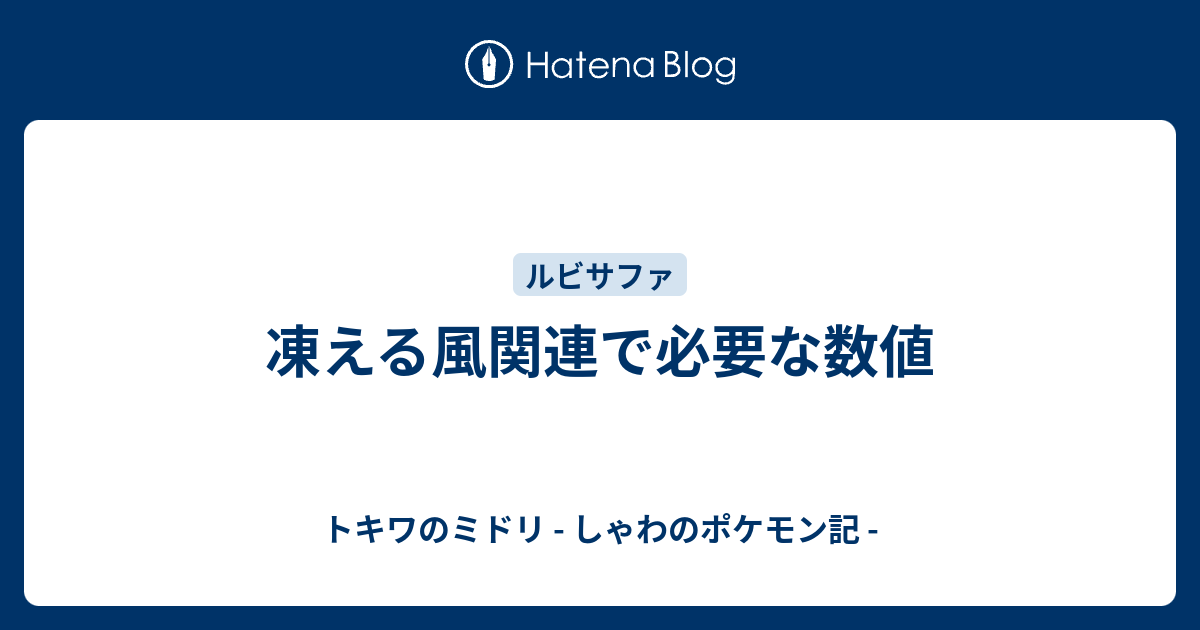 Hatena Blog

ルビサファ

凍える風関連で必要な数値

トキワのミドリ - しゃわのポケモン記 -